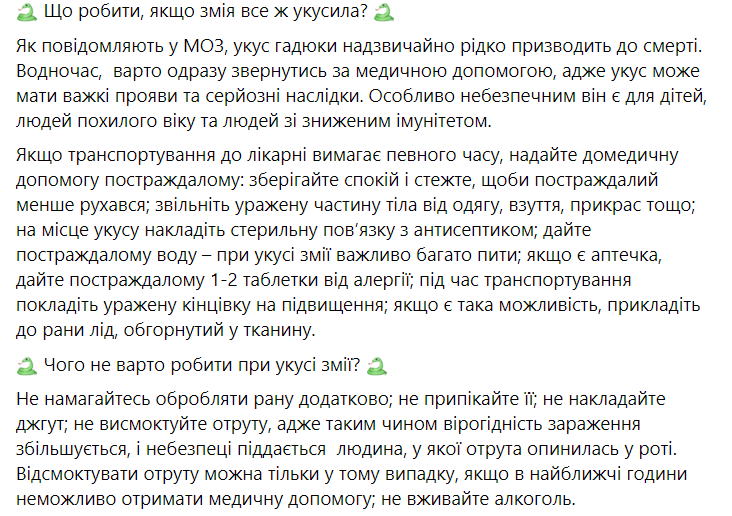 🐍 Що робити, якщо змія все ж укусила? 🐍

Як повідомляють у МОЗ, укус гадюки надзвичайно рідко призводить до смерті. Водночас, варто одразу звернутись за медичною допомогою, адже укус може мати важкі прояви та серйозні наслідки. Особливо небезпечним він є для дітей, людей похилого віку та людей зі зниженим імунітетом.

Якщо транспортування до лікарні вимагає певного часу, надайте домедичну допомогу постраждалому: зберігайте спокій і стежте, щоби постраждалий менше рухався; звільніть уражену частину тіла від одягу, взуття, прикрас тощо; на місце укусу накладіть стерильну пов'язку з антисептиком; дайте постраждалому воду – при укусі змії важливо багато пити; якщо є аптечка, дайте постраждалому 1-2 таблетки від алергії; під час транспортування покладіть уражену кінцівку на підвищення; якщо є така можливість, прикладіть до рани лід, обгорнутий у тканину.

🐍 Чого не варто робити при укусі змії? 🐍

Не намагайтесь обробляти рану додатково; не припікайте її; не накладайте джгут; не висмоктуйте отруту, адже таким чином вірогідність зараження збільшується, і небезпеці піддається людина, у якої отрута опинилась у роті. Відсмоктувати отруту можна тільки у тому випадку, якщо в найближчі години неможливо отримати медичну допомогу; не вживайте алкоголь.